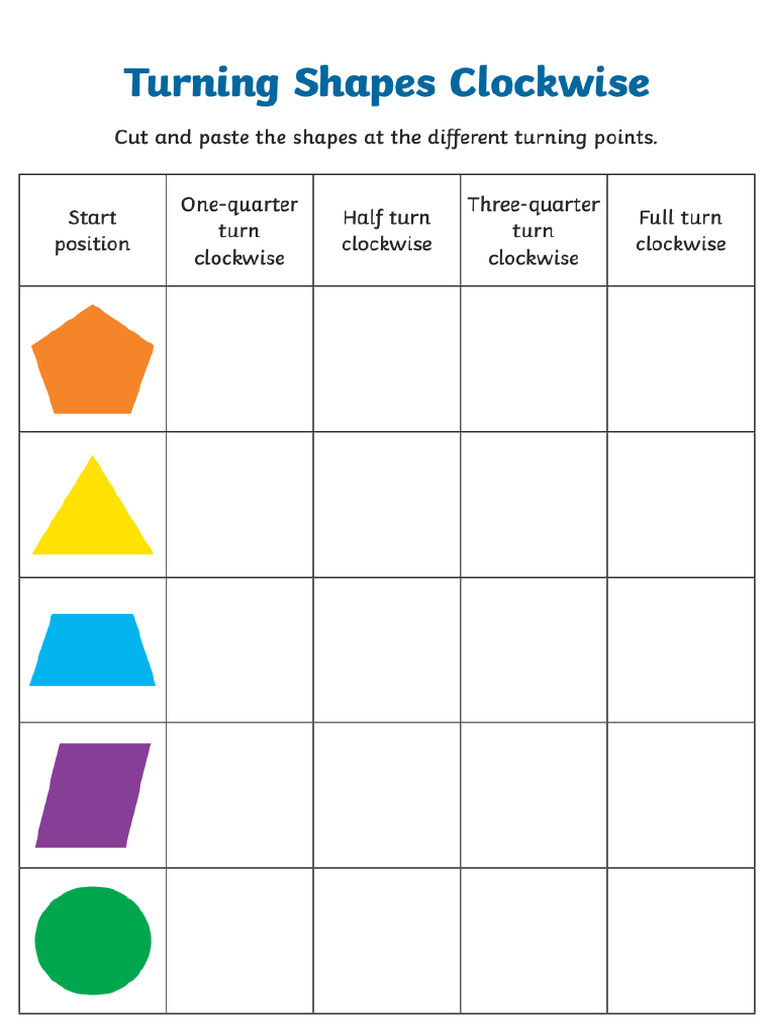 Turning Shapes Clockwise

Cut and paste the shapes at the different turning points.

| Start position | One-quarter turn clockwise | Half turn clockwise | Three-quarter turn clockwise | Full turn clockwise |
|---|---|---|---|---|
| | | | | |
| | | | | |
| | | | | |
| | | | | |
| | | | | |